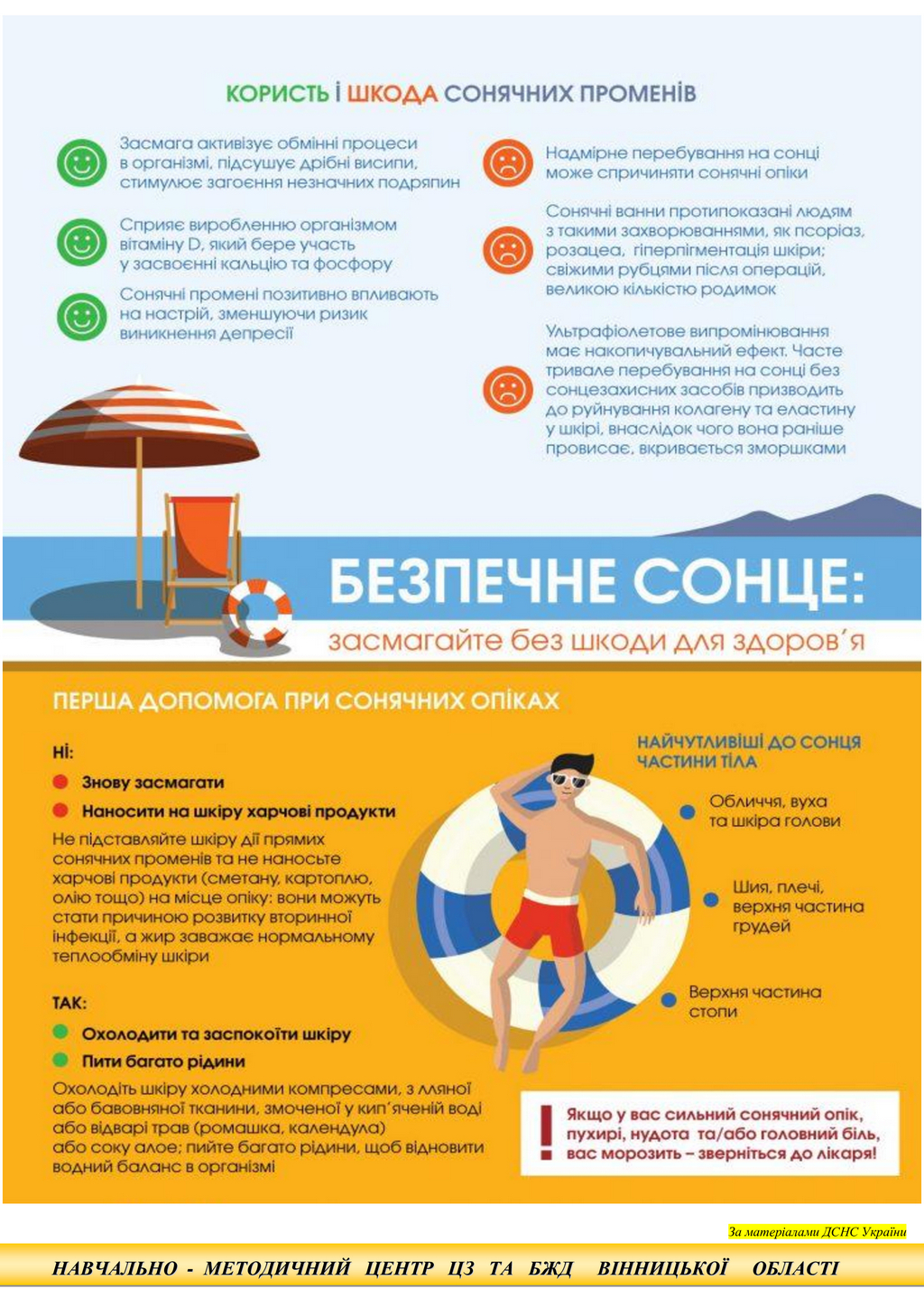 КОРИСТЬ І ШКОДА СОНЯЧНИХ ПРОМЕНІВ

Засмага активізує обмінні процеси в організмі, підсушує дрібні висипи, стимулює загоєння незначних подряпин

Сприяє виробленню організмом вітаміну D, який бере участь у засвоєнні кальцію та фосфору

Сонячні промені позитивно впливають на настрій, зменшуючи ризик виникнення депресії

Надмірне перебування на сонці може спричиняти сонячні опіки

Сонячні ванни протипоказані людям з такими захворюваннями, як псоріаз, розацеа, гіперпігментація шкіри; свіжими рубцями після операцій, великою кількістю родимок

Ультрафіолетове випромінювання має накопичувальний ефект. Часте тривале перебування на сонці без сонцезахисних засобів призводить до руйнування колагену та еластину у шкірі, внаслідок чого вона раніше провисає, вкривається зморшками

БЕЗПЕЧНЕ СОНЦЕ:
засмагайте без шкоди для здоров'я

ПЕРША ДОПОМОГА ПРИ СОНЯЧНИХ ОПІКАХ

НІ:
Знову засмагати
Наносити на шкіру харчові продукти
Не підставляйте шкіру дії прямих сонячних променів та не наносьте харчові продукти (сметану, картоплю, олію тощо) на місце опіку: вони можуть стати причиною розвитку вторинної інфекції, а жир заважає нормальному теплообміну шкіри

ТАК:
Охолодити та заспокоїти шкіру
Пити багато рідини
Охолодіть шкіру холодними компресами, з лляної або бавовняної тканини, змоченої у кип'яченій воді або відварі трав (ромашка, календула) або соку алое; пийте багато рідини, щоб відновити водний баланс в організмі

НАЙЧУТЛИВІШІ ДО СОНЦЯ ЧАСТИНИ ТІЛА
Обличчя, вуха та шкіра голови
Шия, плечі, верхня частина грудей
Верхня частина стопи

Якщо у вас сильний сонячний опік, пухирі, нудота та/або головний біль, вас морозить – зверніться до лікаря!

За матеріалами ДСНС України

НАВЧАЛЬНО - МЕТОДИЧНИЙ ЦЕНТР ЦЗ ТА БЖД ВІННИЦЬКОЇ ОБЛАСТІ